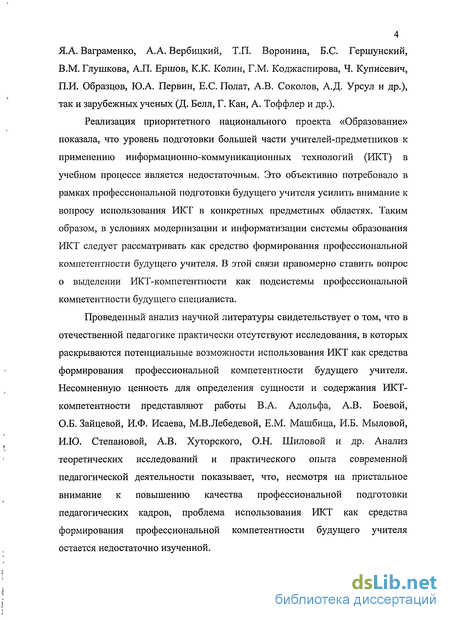 4

Я.А. Ваграменко, А.А. Вербицкий, Т.П. Воронина, Б.С. Гершунский, В.М. Глушкова, А.П. Ершов, К.К. Колин, Г.М. Коджаспирова, Ч. Куписевич, П.И. Образцов, Ю.А. Первин, Е.С. Полат, А.В. Соколов, А.Д. Урсул и др.), так и зарубежных ученых (Д. Белл, Г. Кан, А. Тоффлер и др.).

Реализация приоритетного национального проекта «Образование» показала, что уровень подготовки большей части учителей-предметников к применению информационно-коммуникационных технологий (ИКТ) в учебном процессе является недостаточным. Это объективно потребовало в рамках профессиональной подготовки будущего учителя усилить внимание к вопросу использования ИКТ в конкретных предметных областях. Таким образом, в условиях модернизации и информатизации системы образования ИКТ следует рассматривать как средство формирования профессиональной компетентности будущего учителя. В этой связи правомерно ставить вопрос о выделении ИКТ-компетентности как подсистемы профессиональной компетентности будущего специалиста.

Проведенный анализ научной литературы свидетельствует о том, что в отечественной педагогике практически отсутствуют исследования, в которых раскрываются потенциальные возможности использования ИКТ как средства формирования профессиональной компетентности будущего учителя. Несомненную ценность для определения сущности и содержания ИКТ-компетентности представляют работы В.А. Адольфа, А.В. Боевой, О.Б. Зайцевой, И.Ф. Исаева, М.В.Лебедевой, Е.М. Машбица, И.Б. Мыловой, И.Ю. Степановой, А.В. Хуторского, О.Н. Шиловой и др. Анализ теоретических исследований и практического опыта современной педагогической деятельности показывает, что, несмотря на пристальное внимание к повышению качества профессиональной подготовки педагогических кадров, проблема использования ИКТ как средства формирования профессиональной компетентности будущего учителя остается недостаточно изученной.

dsLib.net
библиотека диссертаций